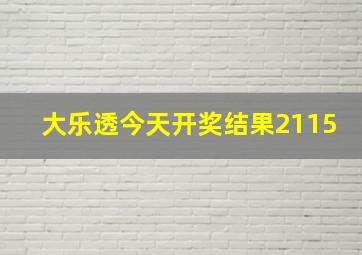 大乐透今天开奖结果2115